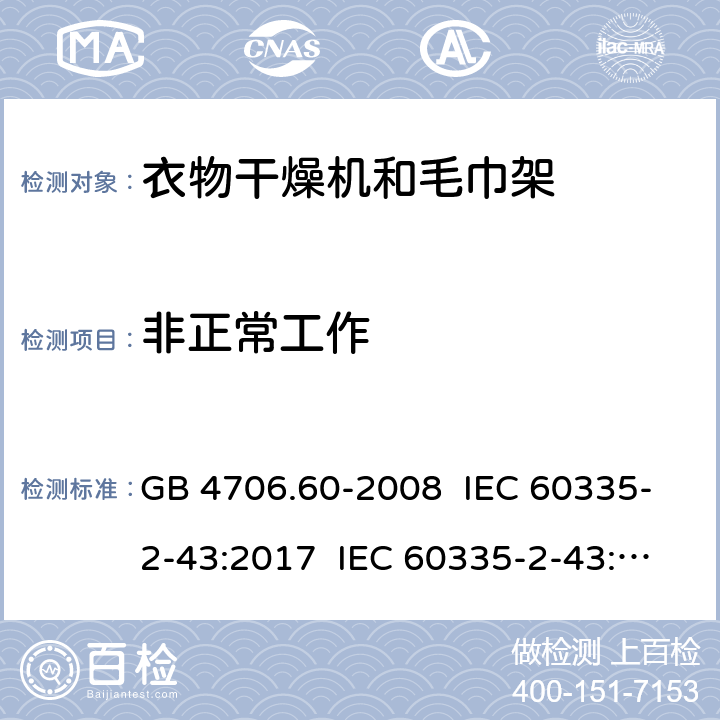 MA CNAS AL ilac-MRA

检测对象： 衣物干燥机和毛巾架

检测项目： 非正常工作

检测标准： GB 4706.60-2008 IEC 60335-2-43:2017 IEC 60335-2-43:…

百检 Baijiantest.com

做检测 上百检
400-151-7153